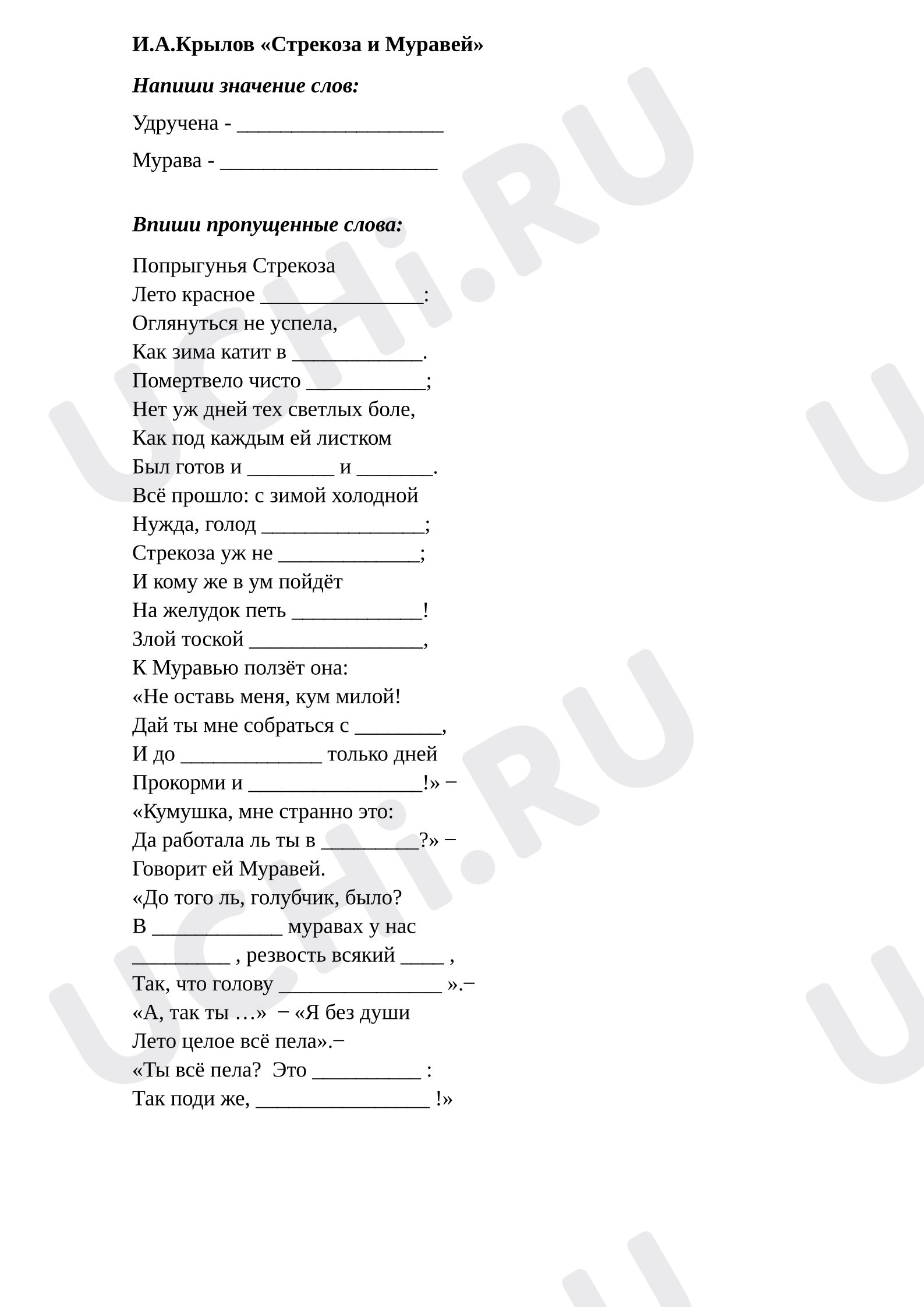 И.А.Крылов «Стрекоза и Муравей»

Напиши значение слов:

Удручена - ____

Мурава - ____

Впиши пропущенные слова:

Попрыгунья Стрекоза
Лето красное ____:
Оглянуться не успела,
Как зима катит в ____.
Помертвело чисто ____;
Нет уж дней тех светлых боле,
Как под каждым ей листком
Был готов и ____ и ____.
Всё прошло: с зимой холодной
Нужда, голод ____;
Стрекоза уж не ____;
И кому же в ум пойдёт
На желудок петь ____!
Злой тоской ____,
К Муравью ползёт она:
«Не оставь меня, кум милой!
Дай ты мне собраться с ____,
И до ____ только дней
Прокорми и ____!» −
«Кумушка, мне странно это:
Да работала ль ты в ____?» −
Говорит ей Муравей.
«До того ль, голубчик, было?
В ____ муравах у нас
____ , резвость всякий ____ ,
Так, что голову ____ ».−
«А, так ты …» − «Я без души
Лето целое всё пела».−
«Ты всё пела? Это ____ :
Так поди же, ____ !»

UCHi.RU